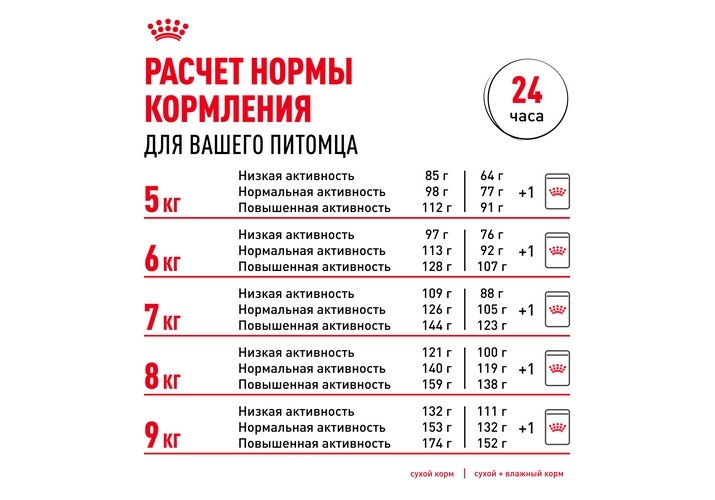 РАСЧЕТ НОРМЫ КОРМЛЕНИЯ
ДЛЯ ВАШЕГО ПИТОМЦА

24 часа

| | | | | |
|---|---|---|---|---|
| 5 кг | Низкая активность | 85 г | 64 г | |
| | Нормальная активность | 98 г | 77 г | +1 |
| | Повышенная активность | 112 г | 91 г | |
| 6 кг | Низкая активность | 97 г | 76 г | |
| | Нормальная активность | 113 г | 92 г | +1 |
| | Повышенная активность | 128 г | 107 г | |
| 7 кг | Низкая активность | 109 г | 88 г | |
| | Нормальная активность | 126 г | 105 г | +1 |
| | Повышенная активность | 144 г | 123 г | |
| 8 кг | Низкая активность | 121 г | 100 г | |
| | Нормальная активность | 140 г | 119 г | +1 |
| | Повышенная активность | 159 г | 138 г | |
| 9 кг | Низкая активность | 132 г | 111 г | |
| | Нормальная активность | 153 г | 132 г | +1 |
| | Повышенная активность | 174 г | 152 г | |

сухой корм | сухой + влажный корм